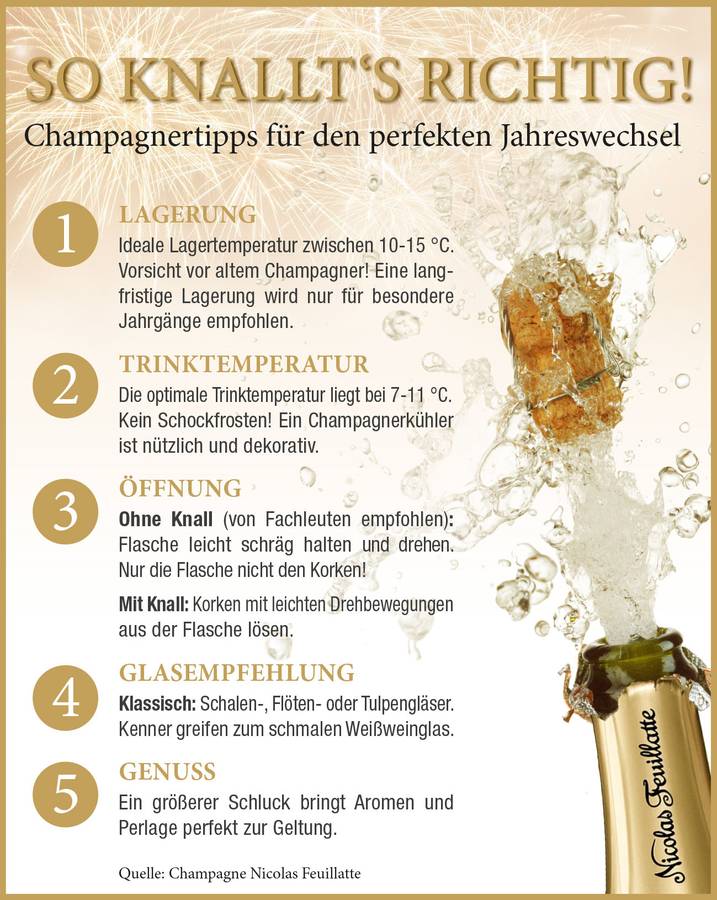 SO KNALLT'S RICHTIG!

Champagnertipps für den perfekten Jahreswechsel

1

LAGERUNG

Ideale Lagertemperatur zwischen 10-15 °C. Vorsicht vor altem Champagner! Eine langfristige Lagerung wird nur für besondere Jahrgänge empfohlen.

2

TRINKTEMPERATUR

Die optimale Trinktemperatur liegt bei 7-11 °C. Kein Schockfrosten! Ein Champagnerkühler ist nützlich und dekorativ.

3

ÖFFNUNG

Ohne Knall (von Fachleuten empfohlen): Flasche leicht schräg halten und drehen. Nur die Flasche nicht den Korken!

Mit Knall: Korken mit leichten Drehbewegungen aus der Flasche lösen.

4

GLASEMPFEHLUNG

Klassisch: Schalen-, Flöten- oder Tulpengläser. Kenner greifen zum schmalen Weißweinglas.

5

GENUSS

Ein größerer Schluck bringt Aromen und Perlage perfekt zur Geltung.

Quelle: Champagne Nicolas Feuillatte

Nicolas Feuillatte